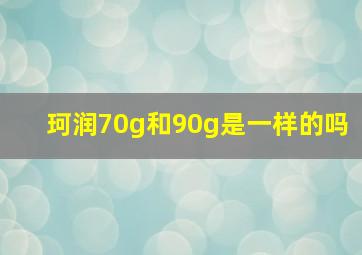 珂润70g和90g是一样的吗